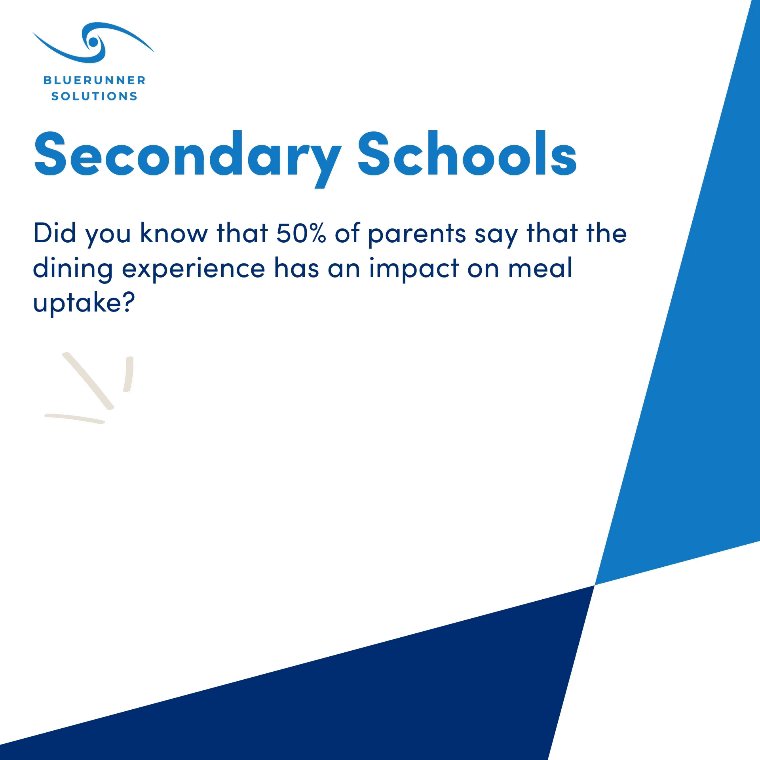 BLUERUNNER
SOLUTIONS

Secondary Schools

Did you know that 50% of parents say that the dining experience has an impact on meal uptake?